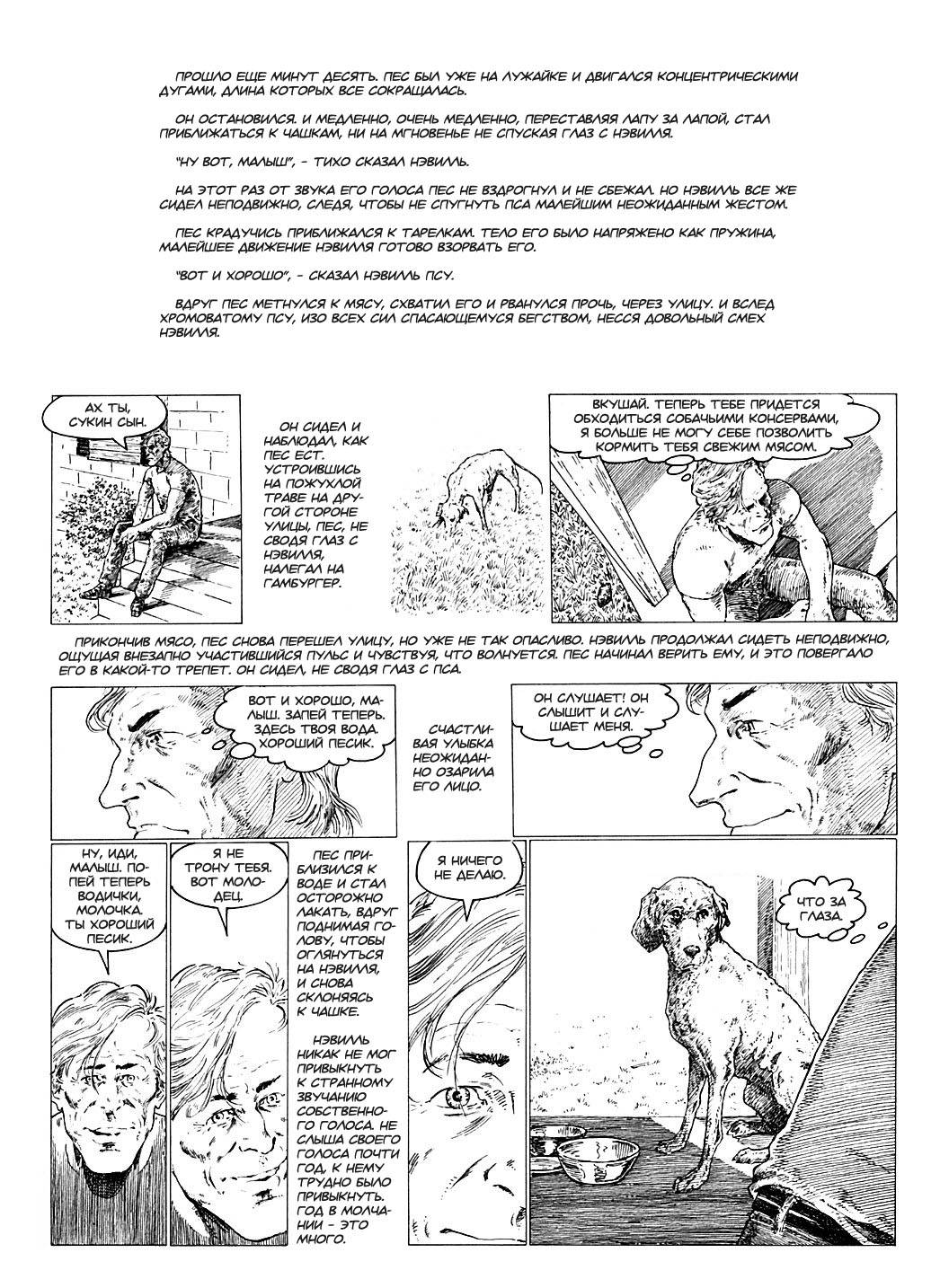 ПРОШЛО ЕЩЕ МИНУТ ДЕСЯТЬ. ПЕС БЫЛ УЖЕ НА ЛУЖАЙКЕ И ДВИГАЛСЯ КОНЦЕНТРИЧЕСКИМИ ДУГАМИ, ДЛИНА КОТОРЫХ ВСЕ СОКРАЩАЛАСЬ.

ОН ОСТАНОВИЛСЯ. И МЕДЛЕННО, ОЧЕНЬ МЕДЛЕННО, ПЕРЕСТАВЛЯЯ ЛАПУ ЗА ЛАПОЙ, СТАЛ ПРИБЛИЖАТЬСЯ К ЧАШКАМ, НИ НА МГНОВЕНЬЕ НЕ СПУСКАЯ ГЛАЗ С НЭВИЛЛЯ.

"НУ ВОТ, МАЛЫШ", - ТИХО СКАЗАЛ НЭВИЛЛЬ.

НА ЭТОТ РАЗ ОТ ЗВУКА ЕГО ГОЛОСА ПЕС НЕ ВЗДРОГНУЛ И НЕ СБЕЖАЛ. НО НЭВИЛЛЬ ВСЕ ЖЕ СИДЕЛ НЕПОДВИЖНО, СЛЕДЯ, ЧТОБЫ НЕ СПУГНУТЬ ПСА МАЛЕЙШИМ НЕОЖИДАННЫМ ЖЕСТОМ.

ПЕС КРАДУЧИСЬ ПРИБЛИЖАЛСЯ К ТАРЕЛКАМ. ТЕЛО ЕГО БЫЛО НАПРЯЖЕНО КАК ПРУЖИНА, МАЛЕЙШЕЕ ДВИЖЕНИЕ НЭВИЛЛЯ ГОТОВО ВЗОРВАТЬ ЕГО.

"ВОТ И ХОРОШО", - СКАЗАЛ НЭВИЛЛЬ ПСУ.

ВДРУГ ПЕС МЕТНУЛСЯ К МЯСУ, СХВАТИЛ ЕГО И РВАНУЛСЯ ПРОЧЬ, ЧЕРЕЗ УЛИЦУ. И ВСЛЕД ХРОМОВАТОМУ ПСУ, ИЗО ВСЕХ СИЛ СПАСАЮЩЕМУСЯ БЕГСТВОМ, НЕССЯ ДОВОЛЬНЫЙ СМЕХ НЭВИЛЛЯ.

АХ ТЫ, СУКИН СЫН.

ОН СИДЕЛ И НАБЛЮДАЛ, КАК ПЕС ЕСТ. УСТРОИВШИСЬ НА ПОЖУХЛОЙ ТРАВЕ НА ДРУГОЙ СТОРОНЕ УЛИЦЫ, ПЕС, НЕ СВОДЯ ГЛАЗ С НЭВИЛЛЯ, НАЛЕГАЛ НА ГАМБУРГЕР.

ВКУШАЙ. ТЕПЕРЬ ТЕБЕ ПРИДЕТСЯ ОБХОДИТЬСЯ СОБАЧЬИМИ КОНСЕРВАМИ, Я БОЛЬШЕ НЕ МОГУ СЕБЕ ПОЗВОЛИТЬ КОРМИТЬ ТЕБЯ СВЕЖИМ МЯСОМ.

ПРИКОНЧИВ МЯСО, ПЕС СНОВА ПЕРЕШЕЛ УЛИЦУ, НО УЖЕ НЕ ТАК ОПАСЛИВО. НЭВИЛЛЬ ПРОДОЛЖАЛ СИДЕТЬ НЕПОДВИЖНО, ОЩУЩАЯ ВНЕЗАПНО УЧАСТИВШИЙСЯ ПУЛЬС И ЧУВСТВУЯ, ЧТО ВОЛНУЕТСЯ. ПЕС НАЧИНАЛ ВЕРИТЬ ЕМУ, И ЭТО ПОВЕРГАЛО ЕГО В КАКОЙ-ТО ТРЕПЕТ. ОН СИДЕЛ, НЕ СВОДЯ ГЛАЗ С ПСА.

ВОТ И ХОРОШО, МАЛЫШ. ЗАПЕЙ ТЕПЕРЬ. ЗДЕСЬ ТВОЯ ВОДА. ХОРОШИЙ ПЕСИК.

СЧАСТЛИВАЯ УЛЫБКА НЕОЖИДАННО ОЗАРИЛА ЕГО ЛИЦО.

ОН СЛУШАЕТ! ОН СЛЫШИТ И СЛУШАЕТ МЕНЯ.

НУ, ИДИ, МАЛЫШ. ПОПЕЙ ТЕПЕРЬ ВОДИЧКИ, МОЛОЧКА. ТЫ ХОРОШИЙ ПЕСИК.

Я НЕ ТРОНУ ТЕБЯ. ВОТ МОЛОДЕЦ.

ПЕС ПРИБЛИЗИЛСЯ К ВОДЕ И СТАЛ ОСТОРОЖНО ЛАКАТЬ, ВДРУГ ПОДНИМАЯ ГОЛОВУ, ЧТОБЫ ОГЛЯНУТЬСЯ НА НЭВИЛЛЯ, И СНОВА СКЛОНЯЯСЬ К ЧАШКЕ.

НЭВИЛЛЬ НИКАК НЕ МОГ ПРИВЫКНУТЬ К СТРАННОМУ ЗВУЧАНИЮ СОБСТВЕННОГО ГОЛОСА. НЕ СЛЫША СВОЕГО ГОЛОСА ПОЧТИ ГОД, К НЕМУ ТРУДНО БЫЛО ПРИВЫКНУТЬ. ГОД В МОЛЧАНИИ - ЭТО МНОГО.

Я НИЧЕГО НЕ ДЕЛАЮ.

ЧТО ЗА ГЛАЗА.